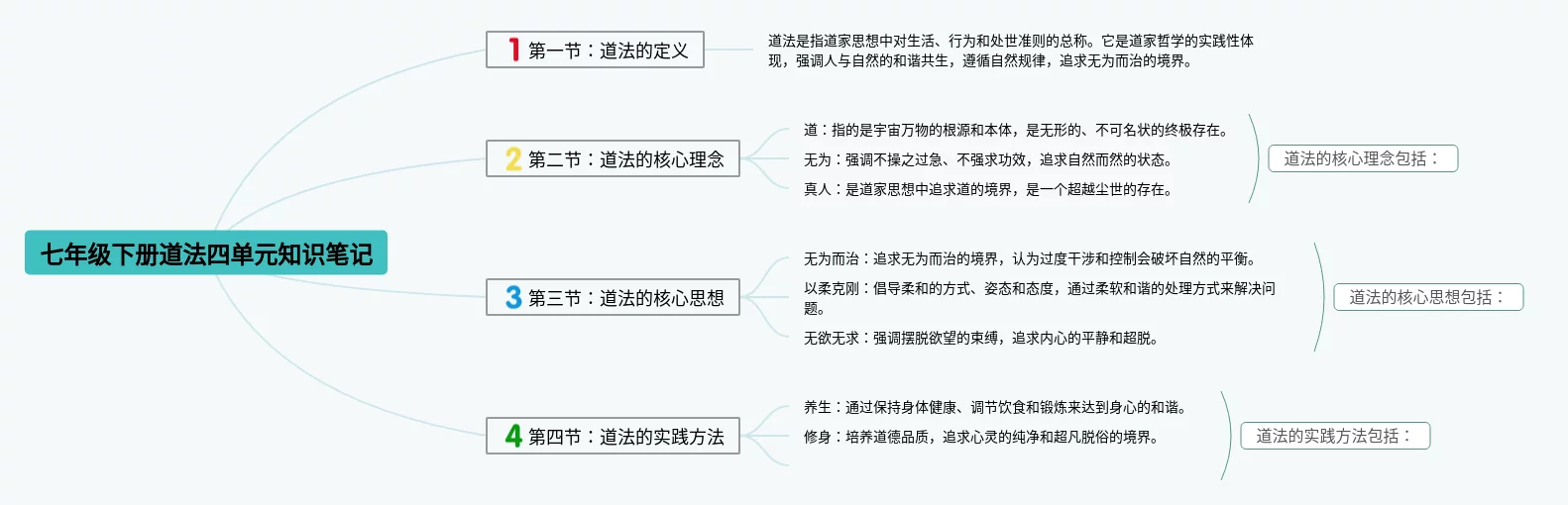 七年级下册道法四单元知识笔记

1 第一节：道法的定义

道法是指道家思想中对生活、行为和处世准则的总称。它是道家哲学的实践性体现，强调人与自然的和谐共生，遵循自然规律，追求无为而治的境界。

2 第二节：道法的核心理念

道：指的是宇宙万物的根源和本体，是无形的、不可名状的终极存在。

无为：强调不操之过急、不强求功效，追求自然而然的状态。

真人：是道家思想中追求道的境界，是一个超越尘世的存在。

道法的核心理念包括：

3 第三节：道法的核心思想

无为而治：追求无为而治的境界，认为过度干涉和控制会破坏自然的平衡。

以柔克刚：倡导柔和的方式、姿态和态度，通过柔软和谐的处理方式来解决问题。

无欲无求：强调摆脱欲望的束缚，追求内心的平静和超脱。

道法的核心思想包括：

4 第四节：道法的实践方法

养生：通过保持身体健康、调节饮食和锻炼来达到身心的和谐。

修身：培养道德品质，追求心灵的纯净和超凡脱俗的境界。

道法的实践方法包括：